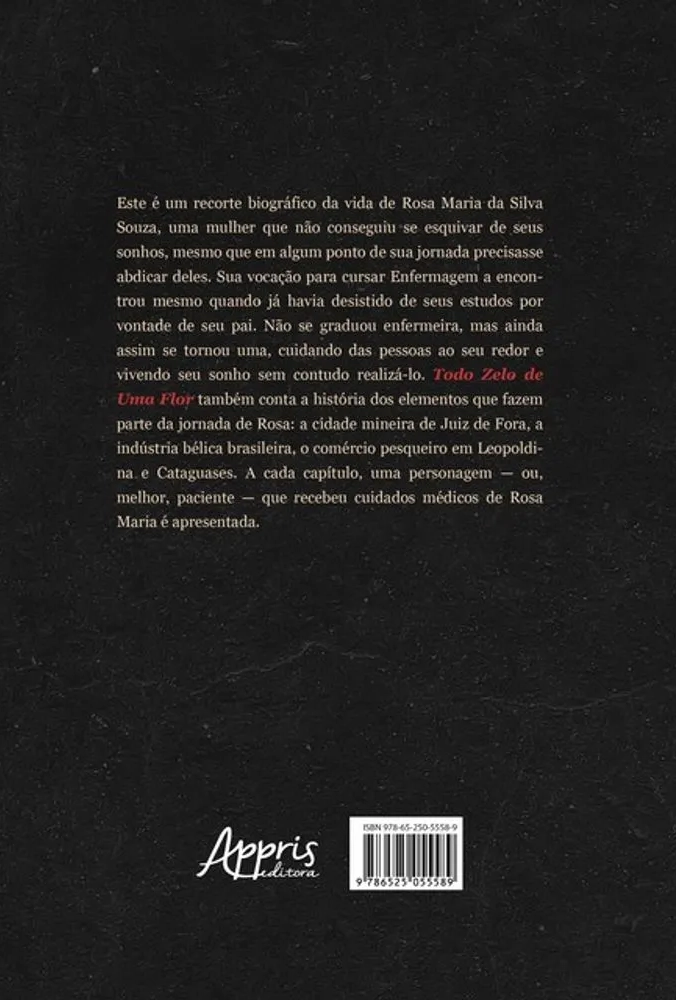 Este é um recorte biográfico da vida de Rosa Maria da Silva Souza, uma mulher que não conseguiu se esquivar de seus sonhos, mesmo que em algum ponto de sua jornada precisasse abdicar deles. Sua vocação para cursar Enfermagem a encontrou mesmo quando já havia desistido de seus estudos por vontade de seu pai. Não se graduou enfermeira, mas ainda assim se tornou uma, cuidando das pessoas ao seu redor e vivendo seu sonho sem contudo realizá-lo. Todo Zelo de Uma Flor também conta a história dos elementos que fazem parte da jornada de Rosa: a cidade mineira de Juiz de Fora, a indústria bélica brasileira, o comércio pesqueiro em Leopoldina e Cataguases. A cada capítulo, uma personagem — ou, melhor, paciente — que recebeu cuidados médicos de Rosa Maria é apresentada.

Appris editora

ISBN 978-65-250-5558-9

9 786525 055589